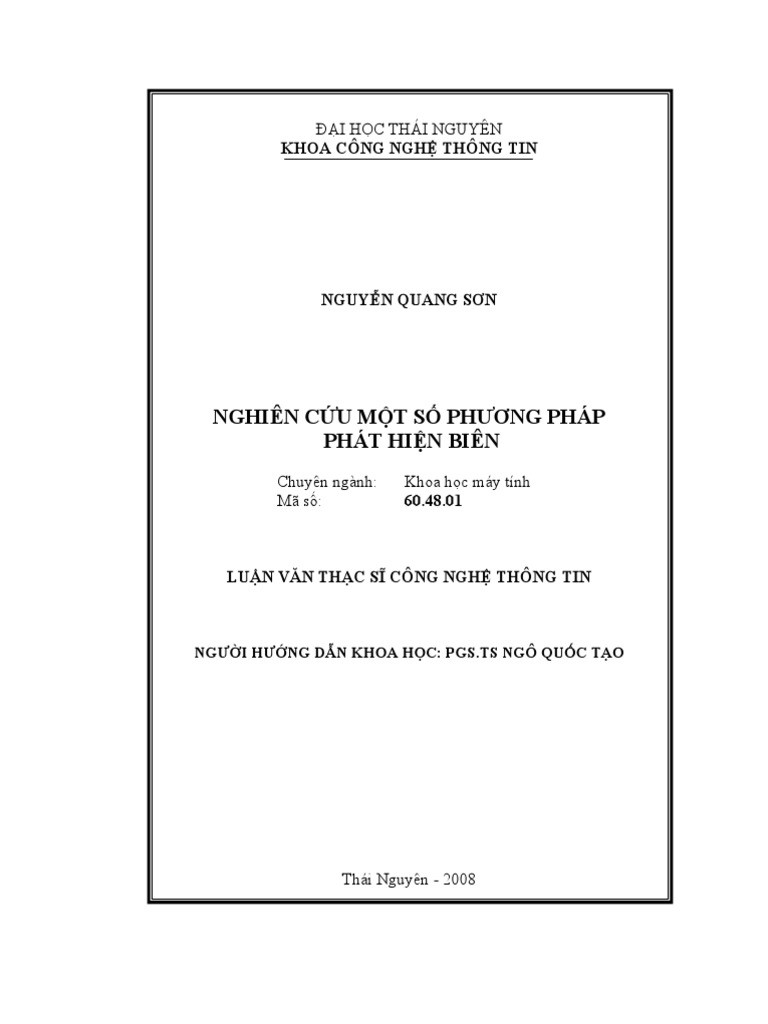 ĐẠI HỌC THÁI NGUYÊN
KHOA CÔNG NGHỆ THÔNG TIN

NGUYỄN QUANG SƠN

NGHIÊN CỨU MỘT SỐ PHƯƠNG PHÁP PHÁT HIỆN BIÊN

Chuyên ngành: Khoa học máy tính
Mã số: 60.48.01

LUẬN VĂN THẠC SĨ CÔNG NGHỆ THÔNG TIN

NGƯỜI HƯỚNG DẪN KHOA HỌC: PGS.TS NGÔ QUỐC TẠO

Thái Nguyên - 2008